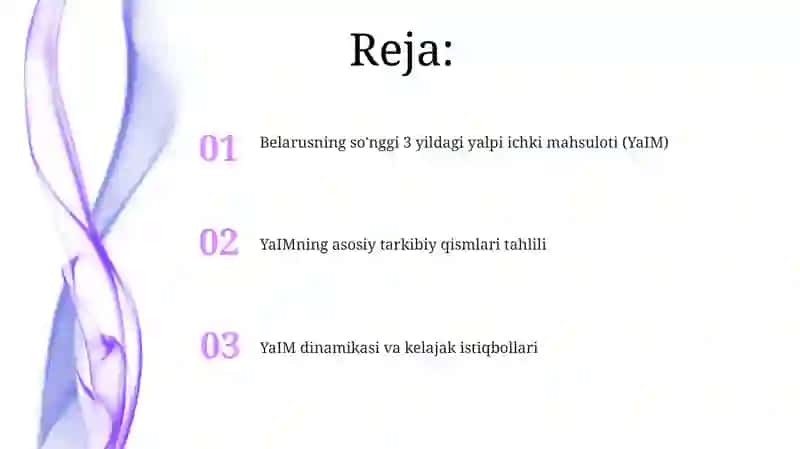 Reja:

01 Belarusning so'nggi 3 yildagi yalpi ichki mahsuloti (YaIM)

02 YaIMning asosiy tarkibiy qismlari tahlili

03 YaIM dinamikasi va kelajak istiqbollari